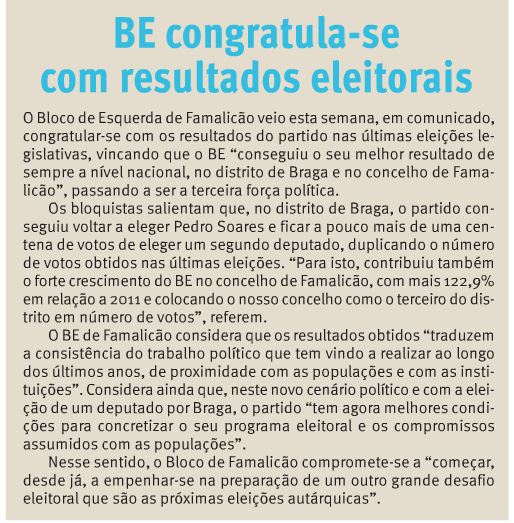 BE congratula-se com resultados eleitorais

O Bloco de Esquerda de Famalicão veio esta semana, em comunicado, congratular-se com os resultados do partido nas últimas eleições legislativas, vincando que o BE “conseguiu o seu melhor resultado de sempre a nível nacional, no distrito de Braga e no concelho de Famalicão”, passando a ser a terceira força política.

Os bloquistas salientam que, no distrito de Braga, o partido conseguiu voltar a eleger Pedro Soares e ficar a pouco mais de uma centena de votos de eleger um segundo deputado, duplicando o número de votos obtidos nas últimas eleições. “Para isto, contribuiu também o forte crescimento do BE no concelho de Famalicão, com mais 122,9% em relação a 2011 e colocando o nosso concelho como o terceiro do distrito em número de votos”, referem.

O BE de Famalicão considera que os resultados obtidos “traduzem a consistência do trabalho político que tem vindo a realizar ao longo dos últimos anos, de proximidade com as populações e com as instituições”. Considera ainda que, neste novo cenário político e com a eleição de um deputado por Braga, o partido “tem agora melhores condições para concretizar o seu programa eleitoral e os compromissos assumidos com as populações”.

Nesse sentido, o Bloco de Famalicão compromete-se a “começar, desde já, a empenhar-se na preparação de um outro grande desafio eleitoral que são as próximas eleições autárquicas”.